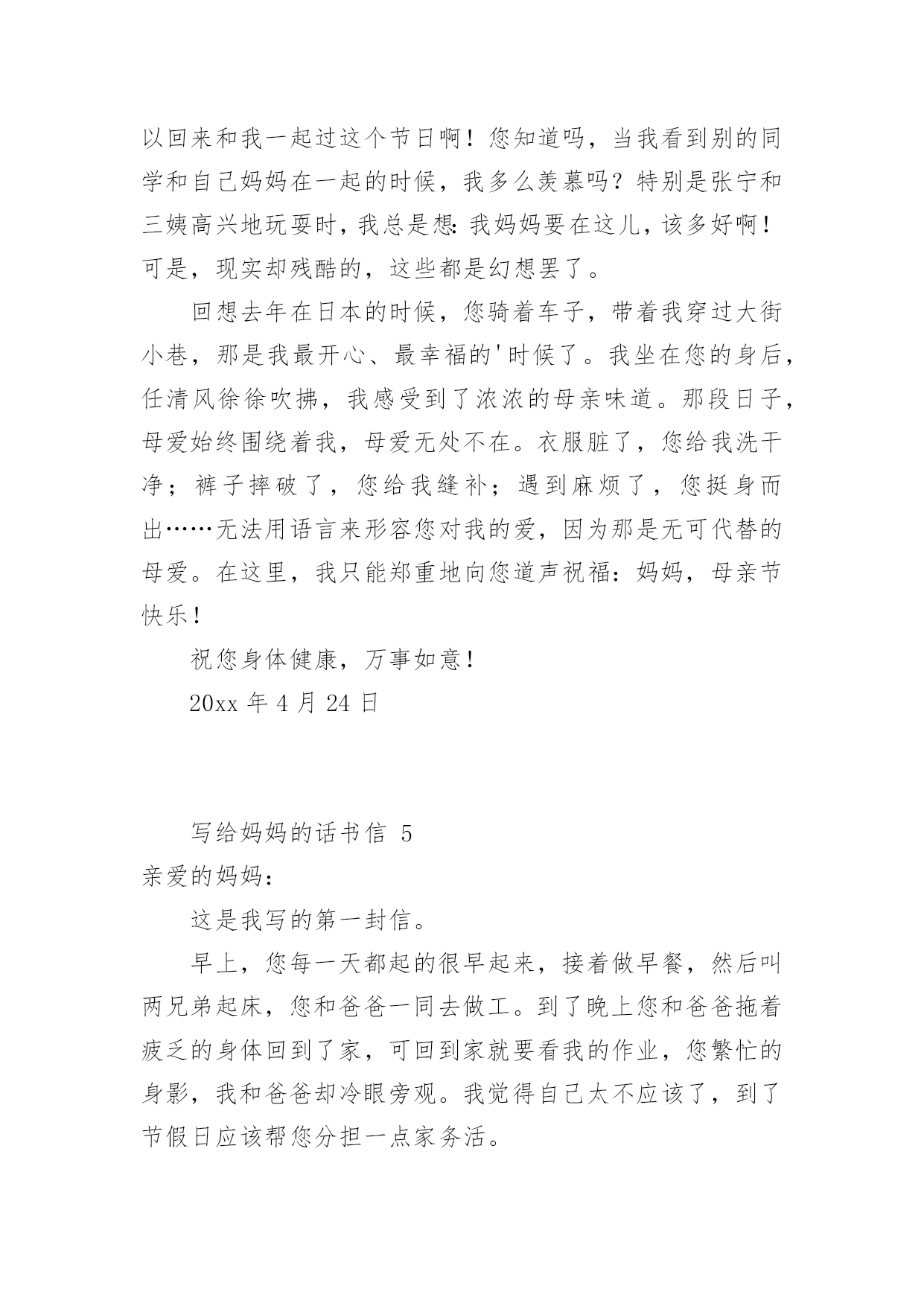 以回来和我一起过这个节日啊！您知道吗，当我看到别的同学和自己妈妈在一起的时候，我多么羡慕吗？特别是张宁和三姨高兴地玩耍时，我总是想：我妈妈要在这儿，该多好啊！可是，现实却残酷的，这些都是幻想罢了。

回想去年在日本的时候，您骑着车子，带着我穿过大街小巷，那是我最开心、最幸福的'时候了。我坐在您的身后，任清风徐徐吹拂，我感受到了浓浓的母亲味道。那段日子，母爱始终围绕着我，母爱无处不在。衣服脏了，您给我洗干净；裤子摔破了，您给我缝补；遇到麻烦了，您挺身而出……无法用语言来形容您对我的爱，因为那是无可代替的母爱。在这里，我只能郑重地向您道声祝福：妈妈，母亲节快乐！

祝您身体健康，万事如意！

20xx 年 4 月 24 日

写给妈妈的话书信 5

亲爱的妈妈：

这是我写的第一封信。

早上，您每一天都起的很早起来，接着做早餐，然后叫两兄弟起床，您和爸爸一同去做工。到了晚上您和爸爸拖着疲乏的身体回到了家，可回到家就要看我的作业，您繁忙的身影，我和爸爸却冷眼旁观。我觉得自己太不应该了，到了节假日应该帮您分担一点家务活。